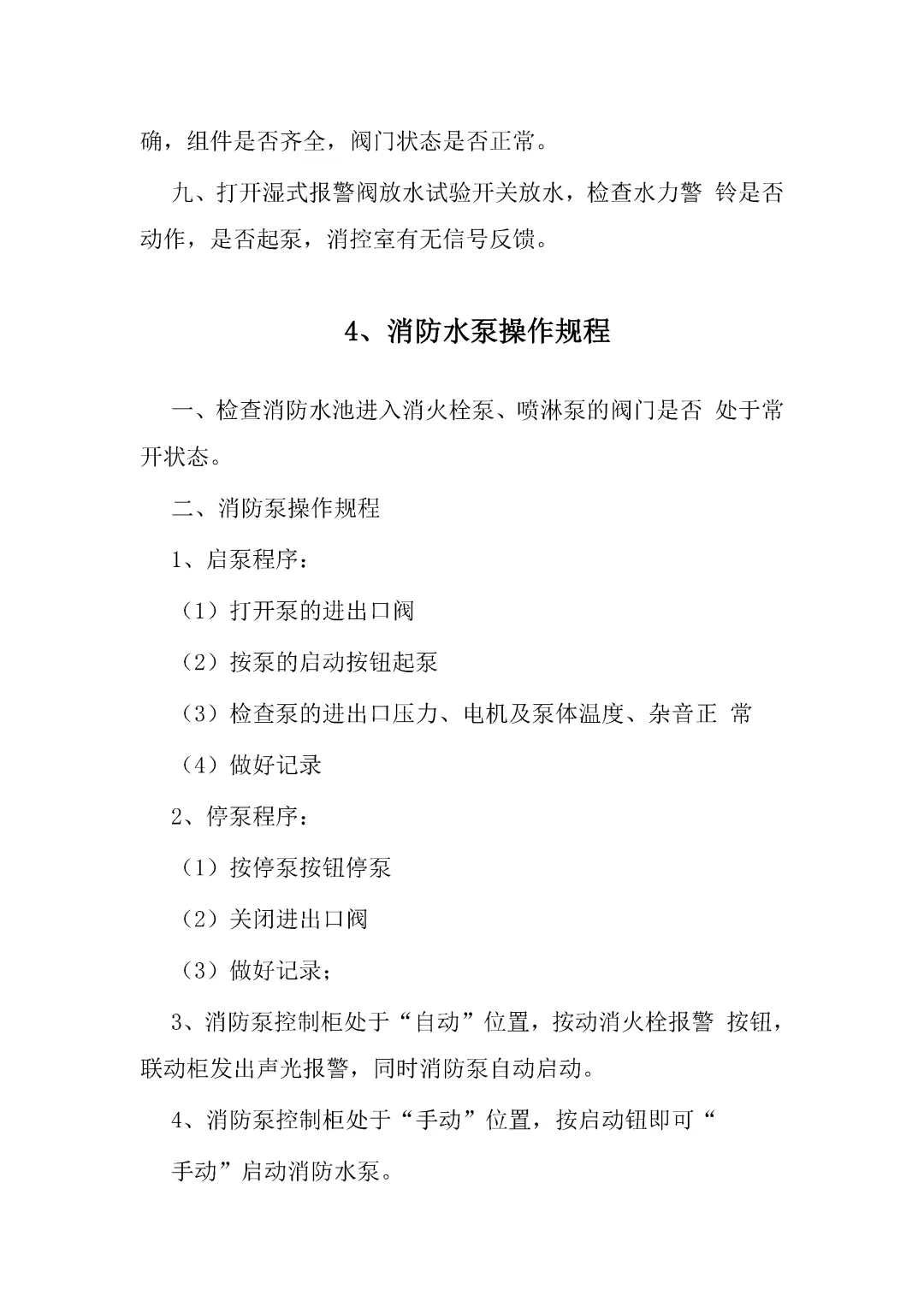 确，组件是否齐全，阀门状态是否正常。

九、打开湿式报警阀放水试验开关放水，检查水力警 铃是否动作，是否起泵，消控室有无信号反馈。

4、消防水泵操作规程

一、检查消防水池进入消火栓泵、喷淋泵的阀门是否 处于常开状态。

二、消防泵操作规程

1、启泵程序：

（1）打开泵的进出口阀

（2）按泵的启动按钮起泵

（3）检查泵的进出口压力、电机及泵体温度、杂音正 常

（4）做好记录

2、停泵程序：

（1）按停泵按钮停泵

（2）关闭进出口阀

（3）做好记录；

3、消防泵控制柜处于“自动”位置，按动消火栓报警 按钮，联动柜发出声光报警，同时消防泵自动启动。

4、消防泵控制柜处于“手动”位置，按启动钮即可“

手动”启动消防水泵。